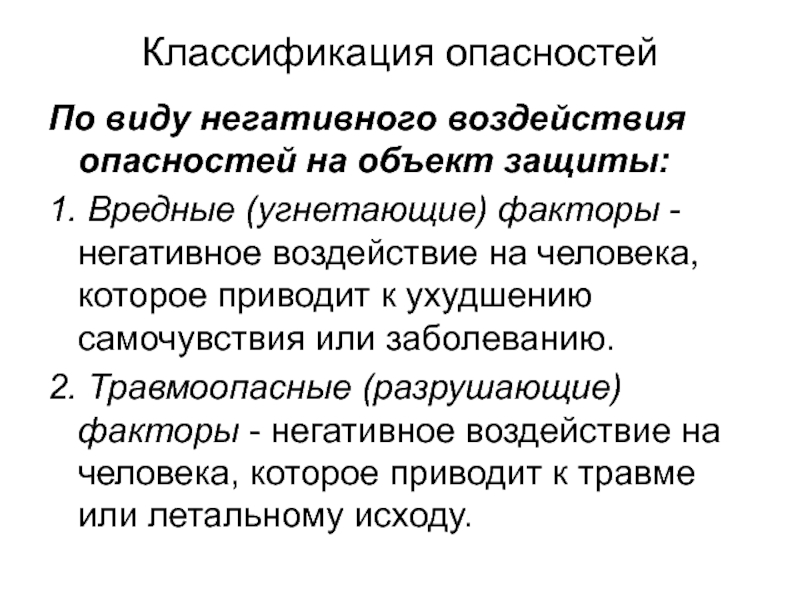 Классификация опасностей

По виду негативного воздействия опасностей на объект защиты:

1. Вредные (угнетающие) факторы - негативное воздействие на человека, которое приводит к ухудшению самочувствия или заболеванию.

2. Травмоопасные (разрушающие) факторы - негативное воздействие на человека, которое приводит к травме или летальному исходу.